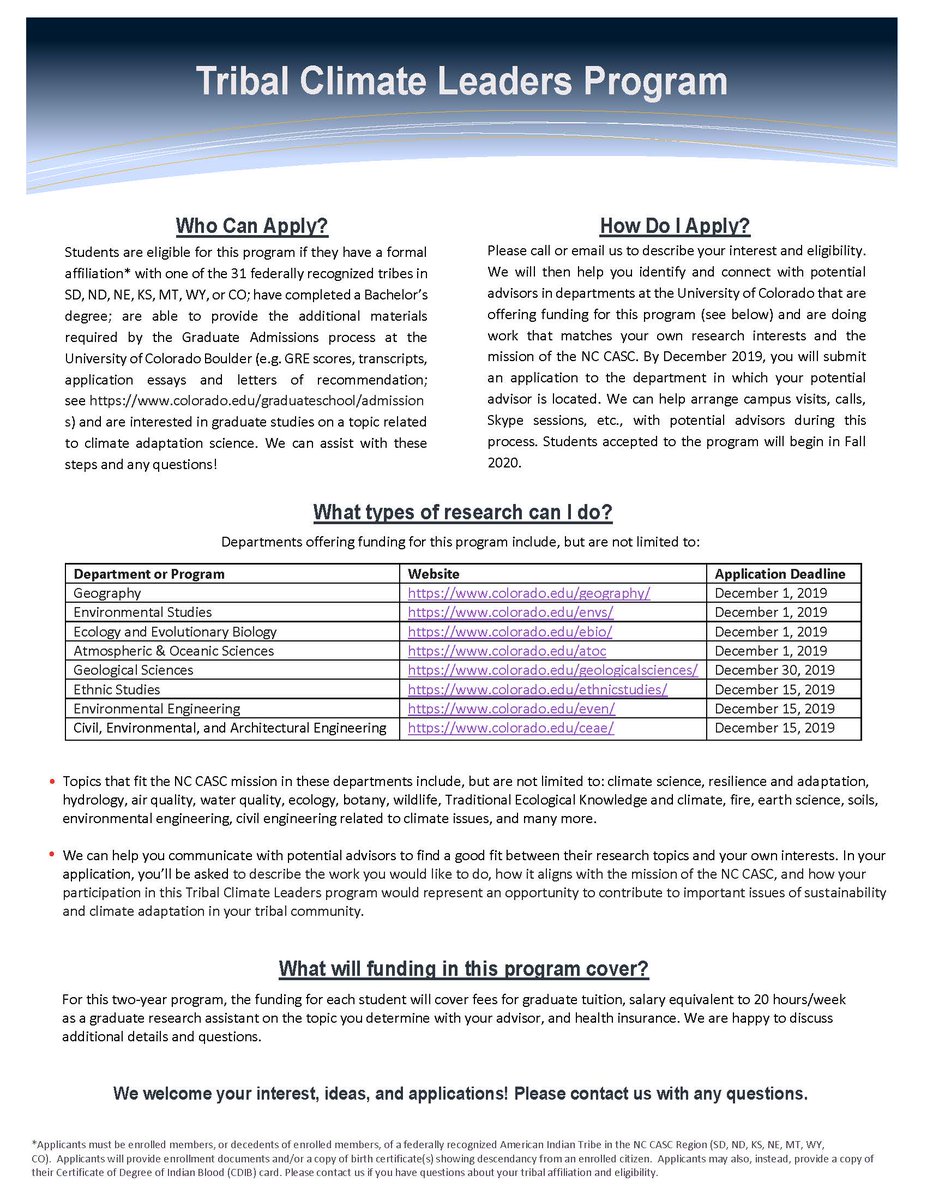 Tribal Climate Leaders Program

Who Can Apply?

Students are eligible for this program if they have a formal affiliation* with one of the 31 federally recognized tribes in SD, ND, NE, KS, MT, WY, or CO; have completed a Bachelor's degree; are able to provide the additional materials required by the Graduate Admissions process at the University of Colorado Boulder (e.g. GRE scores, transcripts, application essays and letters of recommendation; see https://www.colorado.edu/graduateschool/admissions) and are interested in graduate studies on a topic related to climate adaptation science. We can assist with these steps and any questions!

How Do I Apply?

Please call or email us to describe your interest and eligibility. We will then help you identify and connect with potential advisors in departments at the University of Colorado that are offering funding for this program (see below) and are doing work that matches your own research interests and the mission of the NC CASC. By December 2019, you will submit an application to the department in which your potential advisor is located. We can help arrange campus visits, calls, Skype sessions, etc., with potential advisors during this process. Students accepted to the program will begin in Fall 2020.

What types of research can I do?

Departments offering funding for this program include, but are not limited to:

| Department or Program | Website | Application Deadline |
|---|---|---|
| Geography | https://www.colorado.edu/geography/ | December 1, 2019 |
| Environmental Studies | https://www.colorado.edu/envs/ | December 1, 2019 |
| Ecology and Evolutionary Biology | https://www.colorado.edu/ebio/ | December 1, 2019 |
| Atmospheric & Oceanic Sciences | https://www.colorado.edu/atoc | December 1, 2019 |
| Geological Sciences | https://www.colorado.edu/geologicalsciences/ | December 30, 2019 |
| Ethnic Studies | https://www.colorado.edu/ethnicstudies/ | December 15, 2019 |
| Environmental Engineering | https://www.colorado.edu/even/ | December 15, 2019 |
| Civil, Environmental, and Architectural Engineering | https://www.colorado.edu/ceae/ | December 15, 2019 |

• Topics that fit the NC CASC mission in these departments include, but are not limited to: climate science, resilience and adaptation, hydrology, air quality, water quality, ecology, botany, wildlife, Traditional Ecological Knowledge and climate, fire, earth science, soils, environmental engineering, civil engineering related to climate issues, and many more.

• We can help you communicate with potential advisors to find a good fit between their research topics and your own interests. In your application, you'll be asked to describe the work you would like to do, how it aligns with the mission of the NC CASC, and how your participation in this Tribal Climate Leaders program would represent an opportunity to contribute to important issues of sustainability and climate adaptation in your tribal community.

What will funding in this program cover?

For this two-year program, the funding for each student will cover fees for graduate tuition, salary equivalent to 20 hours/week as a graduate research assistant on the topic you determine with your advisor, and health insurance. We are happy to discuss additional details and questions.

We welcome your interest, ideas, and applications! Please contact us with any questions.

*Applicants must be enrolled members, or decedents of enrolled members, of a federally recognized American Indian Tribe in the NC CASC Region (SD, ND, KS, NE, MT, WY, CO). Applicants will provide enrollment documents and/or a copy of birth certificate(s) showing descendancy from an enrolled citizen. Applicants may also, instead, provide a copy of their Certificate of Degree of Indian Blood (CDIB) card. Please contact us if you have questions about your tribal affiliation and eligibility.